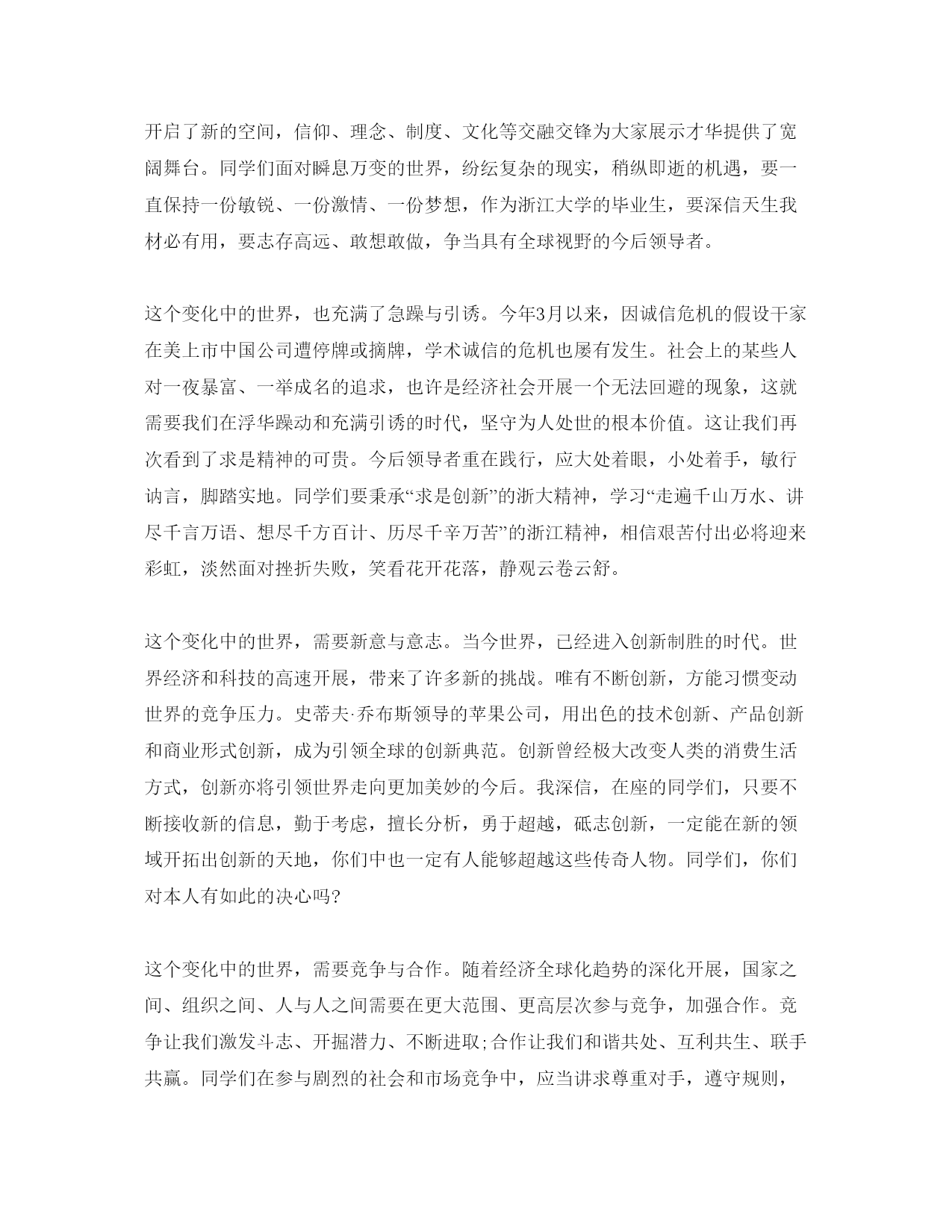 开启了新的空间，信仰、理念、制度、文化等交融交锋为大家展示才华提供了宽阔舞台。同学们面对瞬息万变的世界，纷纭复杂的现实，稍纵即逝的机遇，要一直保持一份敏锐、一份激情、一份梦想，作为浙江大学的毕业生，要深信天生我材必有用，要志存高远、敢想敢做，争当具有全球视野的今后领导者。

这个变化中的世界，也充满了急躁与引诱。今年3月以来，因诚信危机的假设干家在美上市中国公司遭停牌或摘牌，学术诚信的危机也屡有发生。社会上的某些人对一夜暴富、一举成名的追求，也许是经济社会开展一个无法回避的现象，这就需要我们在浮华躁动和充满引诱的时代，坚守为人处世的根本价值。这让我们再次看到了求是精神的可贵。今后领导者重在践行，应大处着眼，小处着手，敏行讷言，脚踏实地。同学们要秉承“求是创新”的浙大精神，学习“走遍千山万水、讲尽千言万语、想尽千方百计、历尽千辛万苦”的浙江精神，相信艰苦付出必将迎来彩虹，淡然面对挫折失败，笑看花开花落，静观云卷云舒。

这个变化中的世界，需要新意与意志。当今世界，已经进入创新制胜的时代。世界经济和科技的高速开展，带来了许多新的挑战。唯有不断创新，方能习惯变动世界的竞争压力。史蒂夫·乔布斯领导的苹果公司，用出色的技术创新、产品创新和商业形式创新，成为引领全球的创新典范。创新曾经极大改变人类的消费生活方式，创新亦将引领世界走向更加美妙的今后。我深信，在座的同学们，只要不断接收新的信息，勤于考虑，擅长分析，勇于超越，砥志创新，一定能在新的领域开拓出创新的天地，你们中也一定有人能够超越这些传奇人物。同学们，你们对本人有如此的决心吗?

这个变化中的世界，需要竞争与合作。随着经济全球化趋势的深化开展，国家之间、组织之间、人与人之间需要在更大范围、更高层次参与竞争，加强合作。竞争让我们激发斗志、开掘潜力、不断进取;合作让我们和谐共处、互利共生、联手共赢。同学们在参与剧烈的社会和市场竞争中，应当讲求尊重对手，遵守规则，